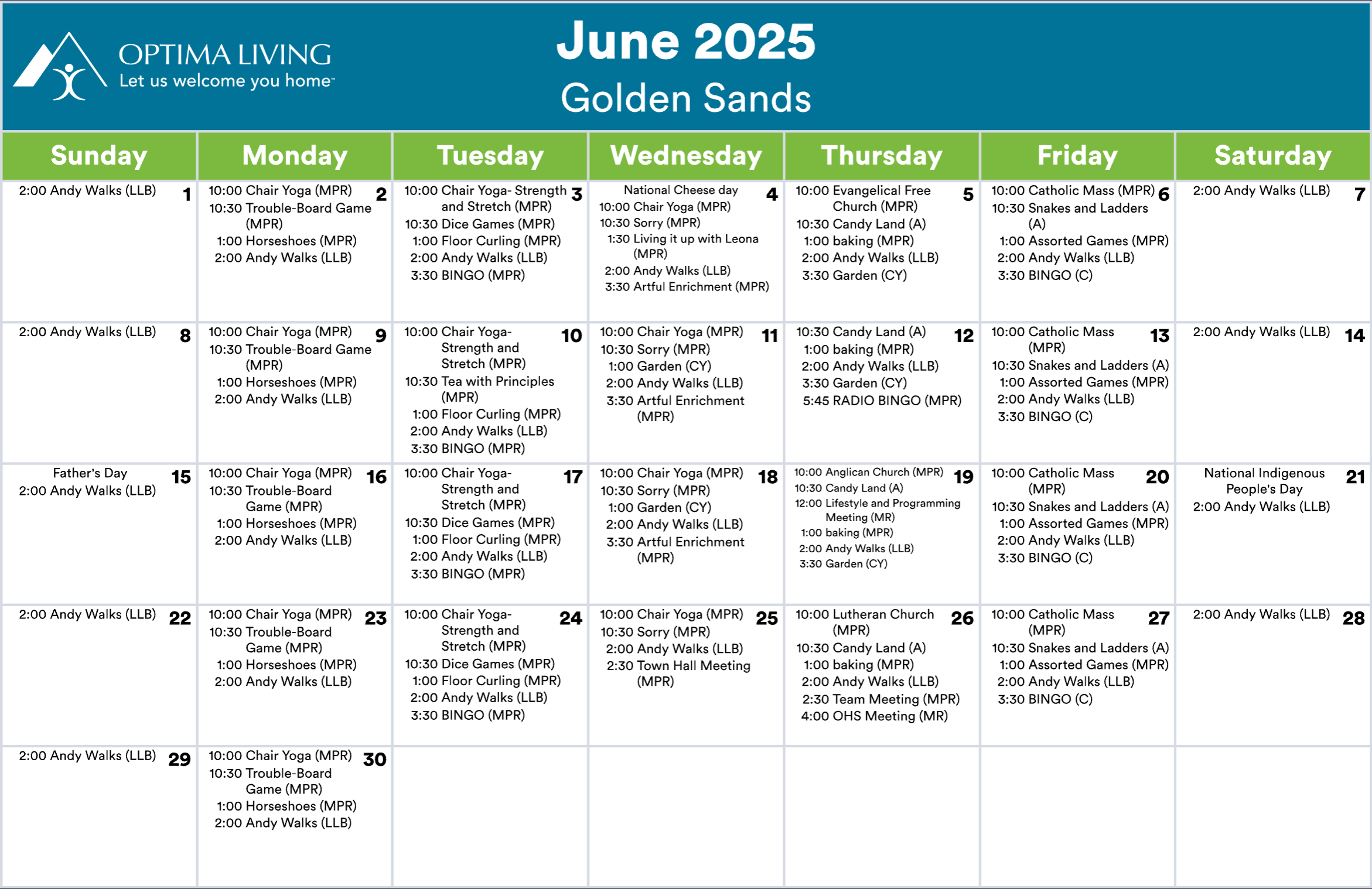 OPTIMA LIVING
Let us welcome you home™

June 2025
Golden Sands

| Sunday | Monday | Tuesday | Wednesday | Thursday | Friday | Saturday |
|---|---|---|---|---|---|---|
| 1 2:00 Andy Walks (LLB) | 2 10:00 Chair Yoga (MPR) 10:30 Trouble-Board Game (MPR) 1:00 Horseshoes (MPR) 2:00 Andy Walks (LLB) | 3 10:00 Chair Yoga- Strength and Stretch (MPR) 10:30 Dice Games (MPR) 1:00 Floor Curling (MPR) 2:00 Andy Walks (LLB) 3:30 BINGO (MPR) | 4 National Cheese day 10:00 Chair Yoga (MPR) 10:30 Sorry (MPR) 1:30 Living it up with Leona (MPR) 2:00 Andy Walks (LLB) 3:30 Artful Enrichment (MPR) | 5 10:00 Evangelical Free Church (MPR) 10:30 Candy Land (A) 1:00 baking (MPR) 2:00 Andy Walks (LLB) 3:30 Garden (CY) | 6 10:00 Catholic Mass (MPR) 10:30 Snakes and Ladders (A) 1:00 Assorted Games (MPR) 2:00 Andy Walks (LLB) 3:30 BINGO (C) | 7 2:00 Andy Walks (LLB) |
| 8 2:00 Andy Walks (LLB) | 9 10:00 Chair Yoga (MPR) 10:30 Trouble-Board Game (MPR) 1:00 Horseshoes (MPR) 2:00 Andy Walks (LLB) | 10 10:00 Chair Yoga- Strength and Stretch (MPR) 10:30 Tea with Principles (MPR) 1:00 Floor Curling (MPR) 2:00 Andy Walks (LLB) 3:30 BINGO (MPR) | 11 10:00 Chair Yoga (MPR) 10:30 Sorry (MPR) 1:00 Garden (CY) 2:00 Andy Walks (LLB) 3:30 Artful Enrichment (MPR) | 12 10:30 Candy Land (A) 1:00 baking (MPR) 2:00 Andy Walks (LLB) 3:30 Garden (CY) 5:45 RADIO BINGO (MPR) | 13 10:00 Catholic Mass (MPR) 10:30 Snakes and Ladders (A) 1:00 Assorted Games (MPR) 2:00 Andy Walks (LLB) 3:30 BINGO (C) | 14 2:00 Andy Walks (LLB) |
| 15 Father's Day 2:00 Andy Walks (LLB) | 16 10:00 Chair Yoga (MPR) 10:30 Trouble-Board Game (MPR) 1:00 Horseshoes (MPR) 2:00 Andy Walks (LLB) | 17 10:00 Chair Yoga- Strength and Stretch (MPR) 10:30 Dice Games (MPR) 1:00 Floor Curling (MPR) 2:00 Andy Walks (LLB) 3:30 BINGO (MPR) | 18 10:00 Chair Yoga (MPR) 10:30 Sorry (MPR) 1:00 Garden (CY) 2:00 Andy Walks (LLB) 3:30 Artful Enrichment (MPR) | 19 10:00 Anglican Church (MPR) 10:30 Candy Land (A) 12:00 Lifestyle and Programming Meeting (MR) 1:00 baking (MPR) 2:00 Andy Walks (LLB) 3:30 Garden (CY) | 20 10:00 Catholic Mass (MPR) 10:30 Snakes and Ladders (A) 1:00 Assorted Games (MPR) 2:00 Andy Walks (LLB) 3:30 BINGO (C) | 21 National Indigenous People's Day 2:00 Andy Walks (LLB) |
| 22 2:00 Andy Walks (LLB) | 23 10:00 Chair Yoga (MPR) 10:30 Trouble-Board Game (MPR) 1:00 Horseshoes (MPR) 2:00 Andy Walks (LLB) | 24 10:00 Chair Yoga- Strength and Stretch (MPR) 10:30 Dice Games (MPR) 1:00 Floor Curling (MPR) 2:00 Andy Walks (LLB) 3:30 BINGO (MPR) | 25 10:00 Chair Yoga (MPR) 10:30 Sorry (MPR) 2:00 Andy Walks (LLB) 2:30 Town Hall Meeting (MPR) | 26 10:00 Lutheran Church (MPR) 10:30 Candy Land (A) 1:00 baking (MPR) 2:00 Andy Walks (LLB) 2:30 Team Meeting (MPR) 4:00 OHS Meeting (MR) | 27 10:00 Catholic Mass (MPR) 10:30 Snakes and Ladders (A) 1:00 Assorted Games (MPR) 2:00 Andy Walks (LLB) 3:30 BINGO (C) | 28 2:00 Andy Walks (LLB) |
| 29 2:00 Andy Walks (LLB) | 30 10:00 Chair Yoga (MPR) 10:30 Trouble-Board Game (MPR) 1:00 Horseshoes (MPR) 2:00 Andy Walks (LLB) | | | | | |